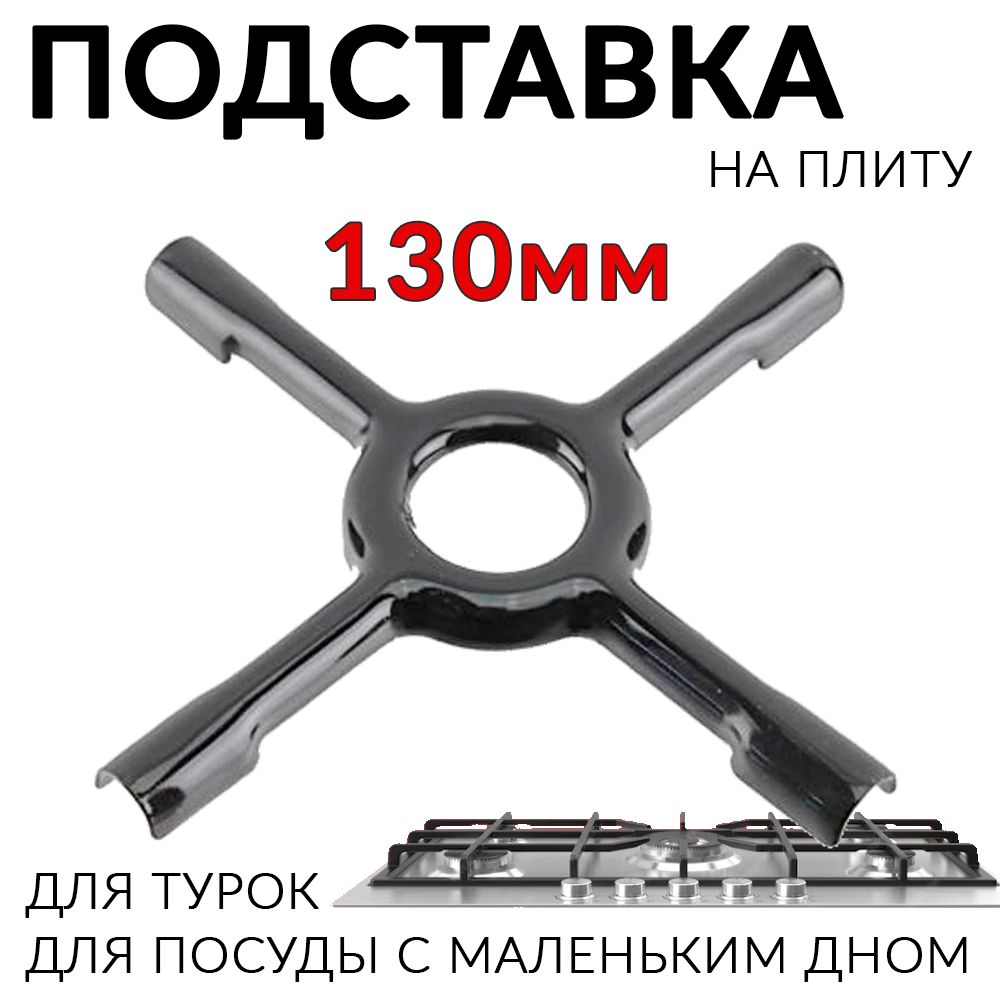 ПОДСТАВКА
НА ПЛИТУ
130мм
ДЛЯ ТУРОК
ДЛЯ ПОСУДЫ С МАЛЕНЬКИМ ДНОМ